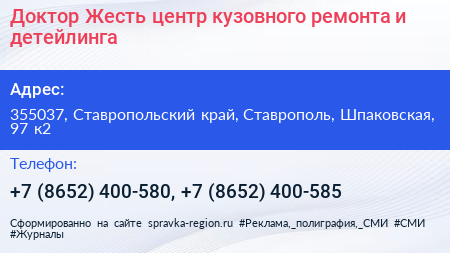 Доктор Жесть центр кузовного ремонта и детейлинга

Адрес:

355037, Ставропольский край, Ставрополь, Шпаковская, 97 к2

Телефон:

+7 (8652) 400-580, +7 (8652) 400-585

Сформированно на сайте spravka-region.ru #Реклама,_полиграфия,_СМИ #СМИ #Журналы